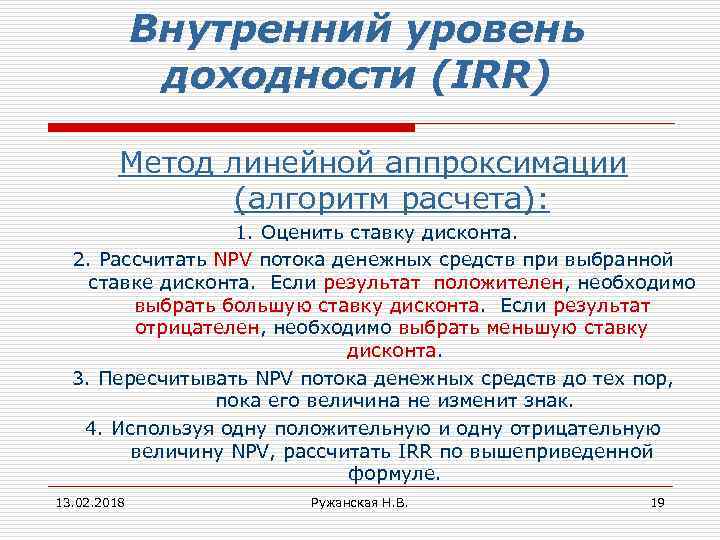 Внутренний уровень доходности (IRR)

Метод линейной аппроксимации (алгоритм расчета):

1. Оценить ставку дисконта.

2. Рассчитать NPV потока денежных средств при выбранной ставке дисконта. Если результат положителен, необходимо выбрать большую ставку дисконта. Если результат отрицателен, необходимо выбрать меньшую ставку дисконта.

3. Пересчитывать NPV потока денежных средств до тех пор, пока его величина не изменит знак.

4. Используя одну положительную и одну отрицательную величину NPV, рассчитать IRR по вышеприведенной формуле.

13.02.2018

Ружанская Н.В.

19